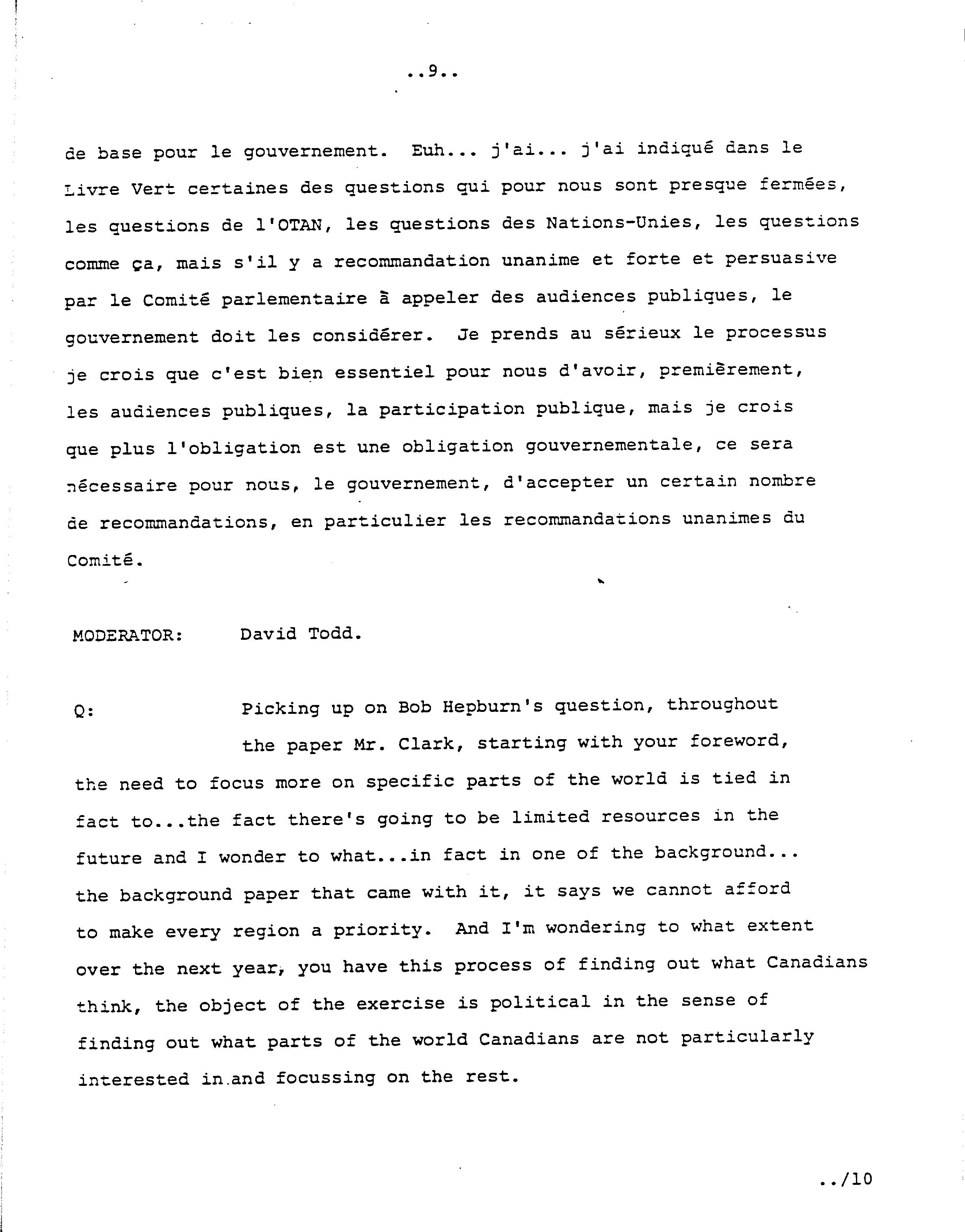 ..9..

de base pour le gouvernement. Euh... j'ai... j'ai indiqué dans le Livre Vert certaines des questions qui pour nous sont presque fermées, les questions de l'OTAN, les questions des Nations-Unies, les questions comme ça, mais s'il y a recommandation unanime et forte et persuasive par le Comité parlementaire à appeler des audiences publiques, le gouvernement doit les considérer. Je prends au sérieux le processus je crois que c'est bien essentiel pour nous d'avoir, premièrement, les audiences publiques, la participation publique, mais je crois que plus l'obligation est une obligation gouvernementale, ce sera nécessaire pour nous, le gouvernement, d'accepter un certain nombre de recommandations, en particulier les recommandations unanimes du Comité.

MODERATOR: David Todd.

Q: Picking up on Bob Hepburn's question, throughout the paper Mr. Clark, starting with your foreword, the need to focus more on specific parts of the world is tied in fact to...the fact there's going to be limited resources in the future and I wonder to what...in fact in one of the background... the background paper that came with it, it says we cannot afford to make every region a priority. And I'm wondering to what extent over the next year, you have this process of finding out what Canadians think, the object of the exercise is political in the sense of finding out what parts of the world Canadians are not particularly interested in and focussing on the rest.

../10